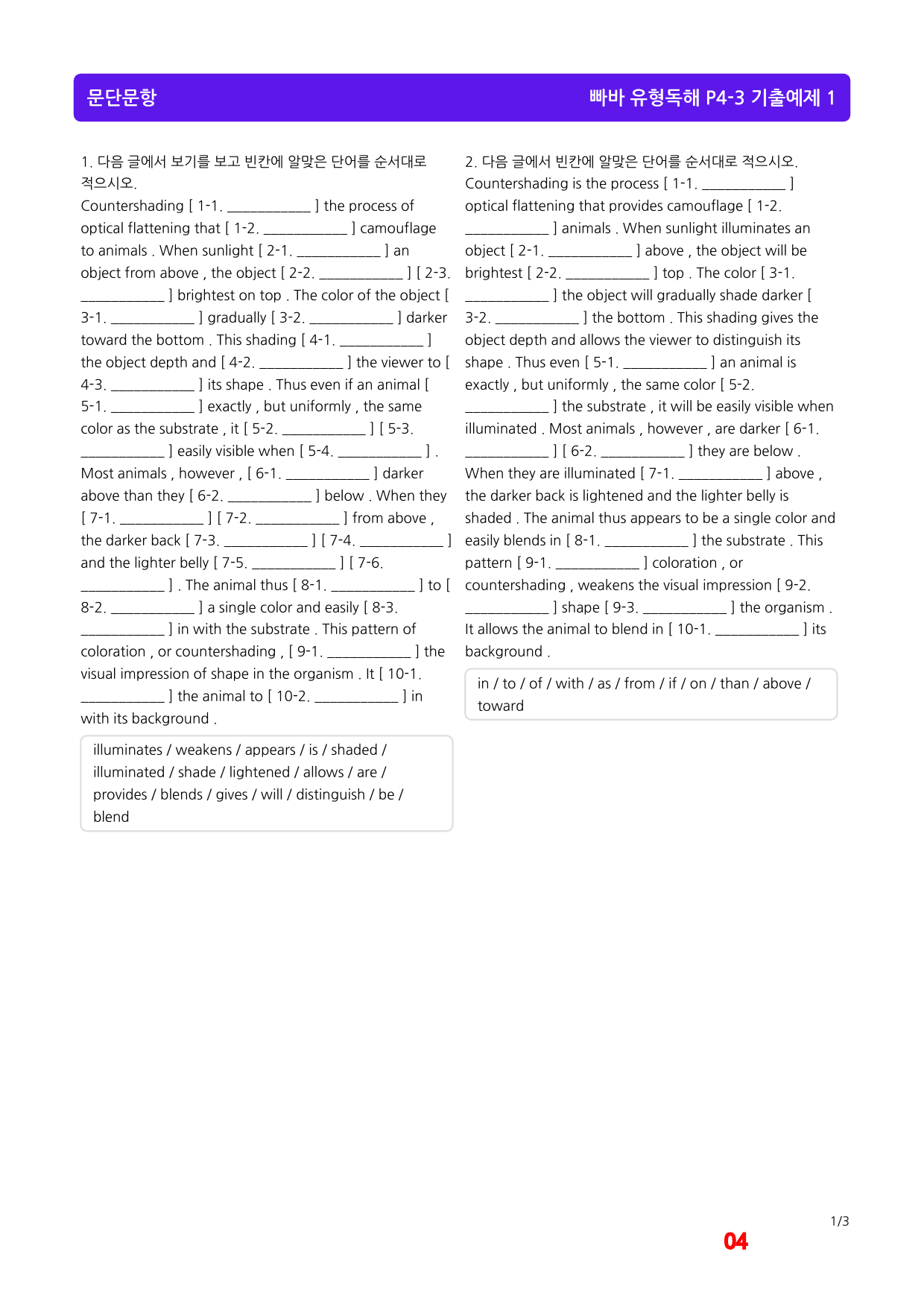 문단문항

빠바 유형독해 P4-3 기출예제 1

1. 다음 글에서 보기를 보고 빈칸에 알맞은 단어를 순서대로 적으시오.

Countershading [ 1-1. ____ ] the process of optical flattening that [ 1-2. ____ ] camouflage to animals . When sunlight [ 2-1. ____ ] an object from above , the object [ 2-2. ____ ] [ 2-3. ____ ] brightest on top . The color of the object [ 3-1. ____ ] gradually [ 3-2. ____ ] darker toward the bottom . This shading [ 4-1. ____ ] the object depth and [ 4-2. ____ ] the viewer to [ 4-3. ____ ] its shape . Thus even if an animal [ 5-1. ____ ] exactly , but uniformly , the same color as the substrate , it [ 5-2. ____ ] [ 5-3. ____ ] easily visible when [ 5-4. ____ ] . Most animals , however , [ 6-1. ____ ] darker above than they [ 6-2. ____ ] below . When they [ 7-1. ____ ] [ 7-2. ____ ] from above , the darker back [ 7-3. ____ ] [ 7-4. ____ ] and the lighter belly [ 7-5. ____ ] [ 7-6. ____ ] . The animal thus [ 8-1. ____ ] to [ 8-2. ____ ] a single color and easily [ 8-3. ____ ] in with the substrate . This pattern of coloration , or countershading , [ 9-1. ____ ] the visual impression of shape in the organism . It [ 10-1. ____ ] the animal to [ 10-2. ____ ] in with its background .

illuminates / weakens / appears / is / shaded / illuminated / shade / lightened / allows / are / provides / blends / gives / will / distinguish / be / blend

2. 다음 글에서 빈칸에 알맞은 단어를 순서대로 적으시오.

Countershading is the process [ 1-1. ____ ] optical flattening that provides camouflage [ 1-2. ____ ] animals . When sunlight illuminates an object [ 2-1. ____ ] above , the object will be brightest [ 2-2. ____ ] top . The color [ 3-1. ____ ] the object will gradually shade darker [ 3-2. ____ ] the bottom . This shading gives the object depth and allows the viewer to distinguish its shape . Thus even [ 5-1. ____ ] an animal is exactly , but uniformly , the same color [ 5-2. ____ ] the substrate , it will be easily visible when illuminated . Most animals , however , are darker [ 6-1. ____ ] [ 6-2. ____ ] they are below . When they are illuminated [ 7-1. ____ ] above , the darker back is lightened and the lighter belly is shaded . The animal thus appears to be a single color and easily blends in [ 8-1. ____ ] the substrate . This pattern [ 9-1. ____ ] coloration , or countershading , weakens the visual impression [ 9-2. ____ ] shape [ 9-3. ____ ] the organism . It allows the animal to blend in [ 10-1. ____ ] its background .

in / to / of / with / as / from / if / on / than / above / toward

1/3

04